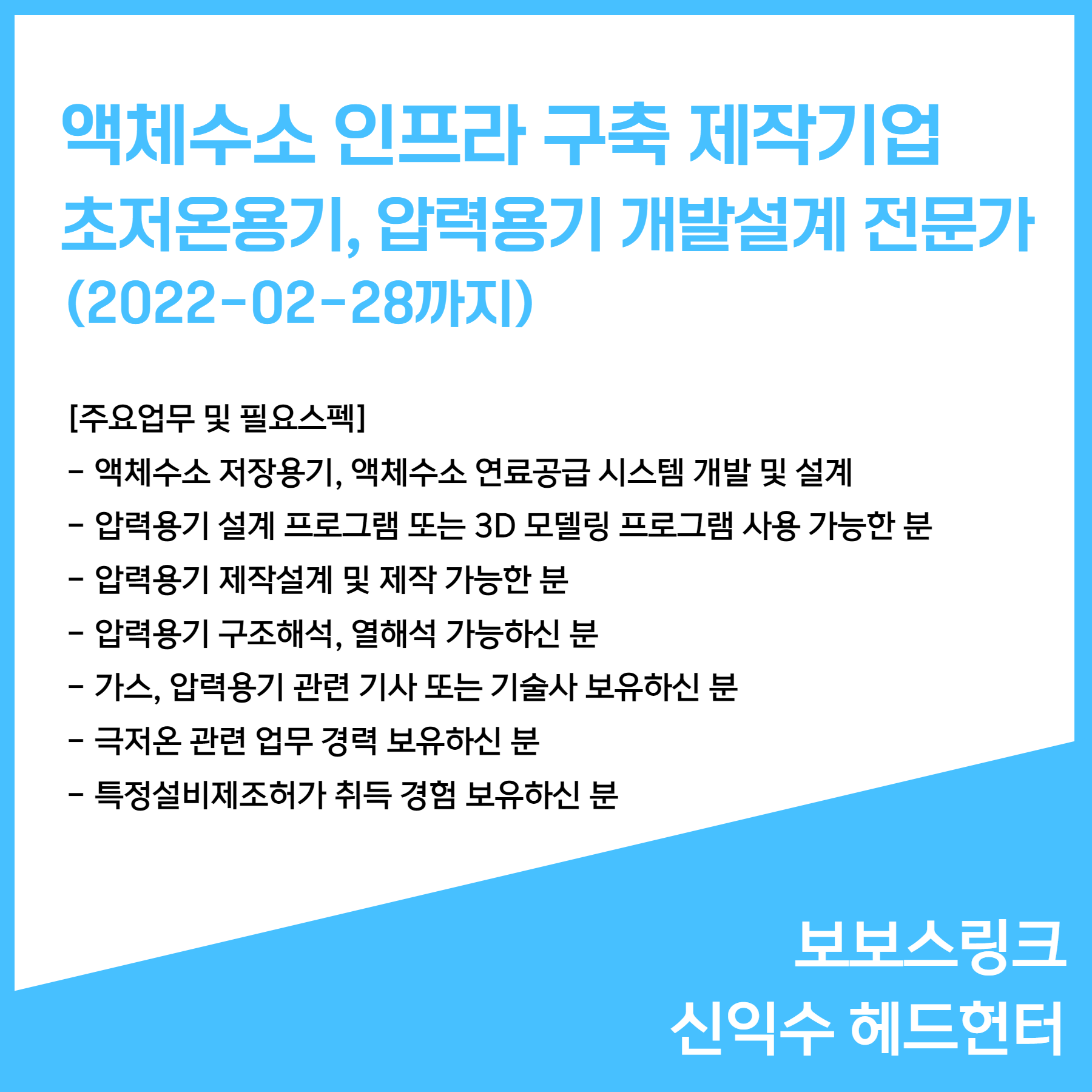 액체수소 인프라 구축 제작기업
초저온용기, 압력용기 개발설계 전문가
(2022-02-28까지)

[주요업무 및 필요스펙]
- 액체수소 저장용기, 액체수소 연료공급 시스템 개발 및 설계
- 압력용기 설계 프로그램 또는 3D 모델링 프로그램 사용 가능한 분
- 압력용기 제작설계 및 제작 가능한 분
- 압력용기 구조해석, 열해석 가능하신 분
- 가스, 압력용기 관련 기사 또는 기술사 보유하신 분
- 극저온 관련 업무 경력 보유하신 분
- 특정설비제조허가 취득 경험 보유하신 분

보보스링크
신익수 헤드헌터